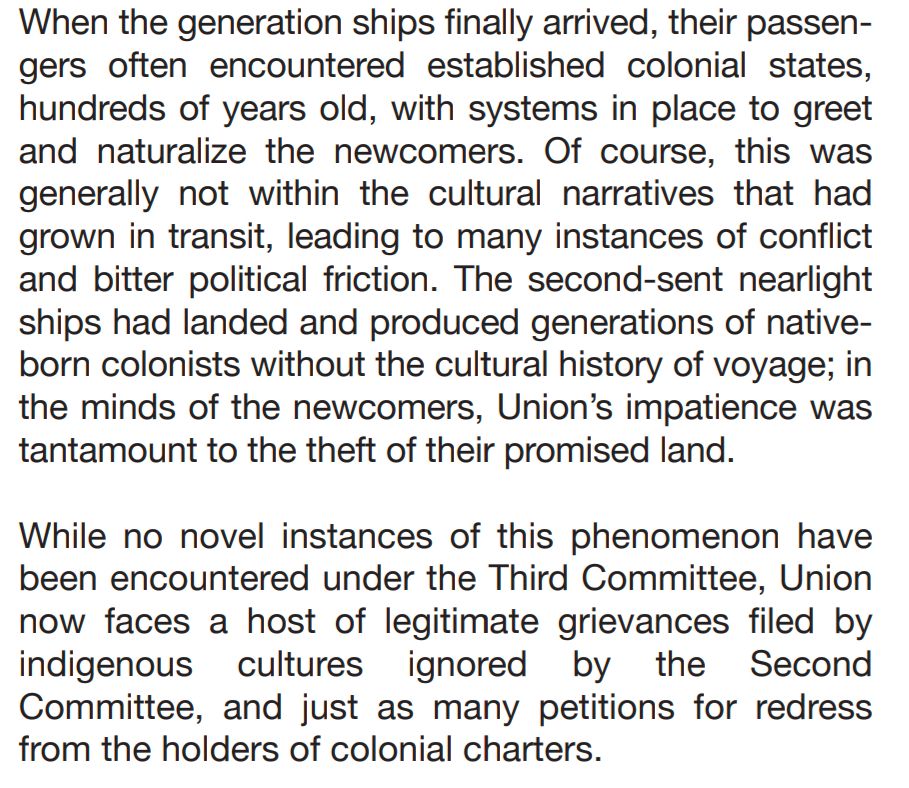 When the generation ships finally arrived, their passengers often encountered established colonial states, hundreds of years old, with systems in place to greet and naturalize the newcomers. Of course, this was generally not within the cultural narratives that had grown in transit, leading to many instances of conflict and bitter political friction. The second-sent nearlight ships had landed and produced generations of native-born colonists without the cultural history of voyage; in the minds of the newcomers, Union's impatience was tantamount to the theft of their promised land.

While no novel instances of this phenomenon have been encountered under the Third Committee, Union now faces a host of legitimate grievances filed by indigenous cultures ignored by the Second Committee, and just as many petitions for redress from the holders of colonial charters.